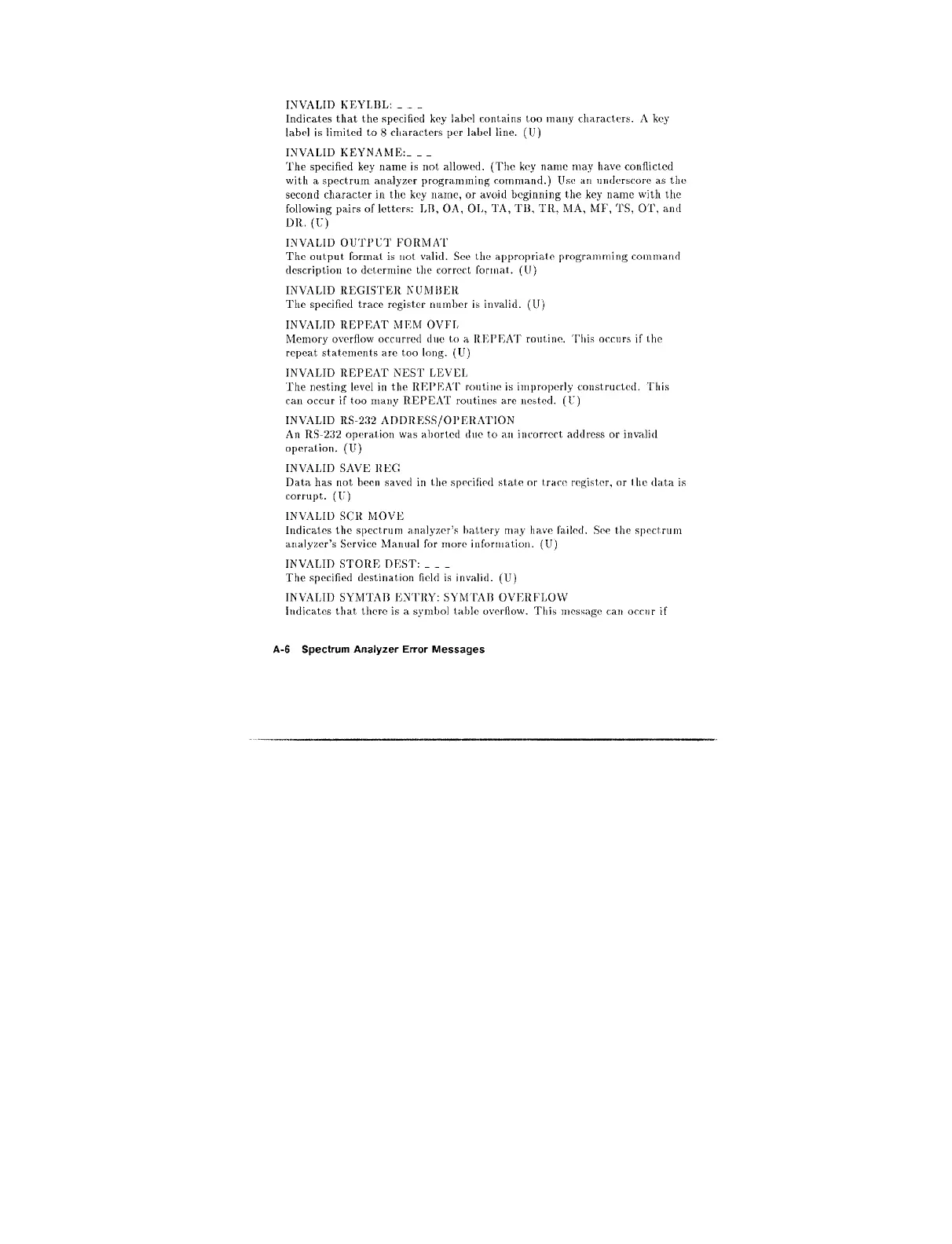 INVALID KEYLBL: _ _ _
Indicates that the specified key label contains too many characters. A key label is limited to 8 characters per label line. (U)

INVALID KEYNAME:_ _ _
The specified key name is not allowed. (The key name may have conflicted with a spectrum analyzer programming command.) Use an underscore as the second character in the key name, or avoid beginning the key name with the following pairs of letters: LB, OA, OL, TA, TB, TR, MA, MF, TS, OT, and DR. (U)

INVALID OUTPUT FORMAT
The output format is not valid. See the appropriate programming command description to determine the correct format. (U)

INVALID REGISTER NUMBER
The specified trace register number is invalid. (U)

INVALID REPEAT MEM OVFL
Memory overflow occurred due to a REPEAT routine. This occurs if the repeat statements are too long. (U)

INVALID REPEAT NEST LEVEL
The nesting level in the REPEAT routine is improperly constructed. This can occur if too many REPEAT routines are nested. (U)

INVALID RS-232 ADDRESS/OPERATION
An RS-232 operation was aborted due to an incorrect address or invalid operation. (U)

INVALID SAVE REG
Data has not been saved in the specified state or trace register, or the data is corrupt. (U)

INVALID SCR MOVE
Indicates the spectrum analyzer's battery may have failed. See the spectrum analyzer's Service Manual for more information. (U)

INVALID STORE DEST: _ _ _
The specified destination field is invalid. (U)

INVALID SYMTAB ENTRY: SYMTAB OVERFLOW
Indicates that there is a symbol table overflow. This message can occur if

A-6 Spectrum Analyzer Error Messages